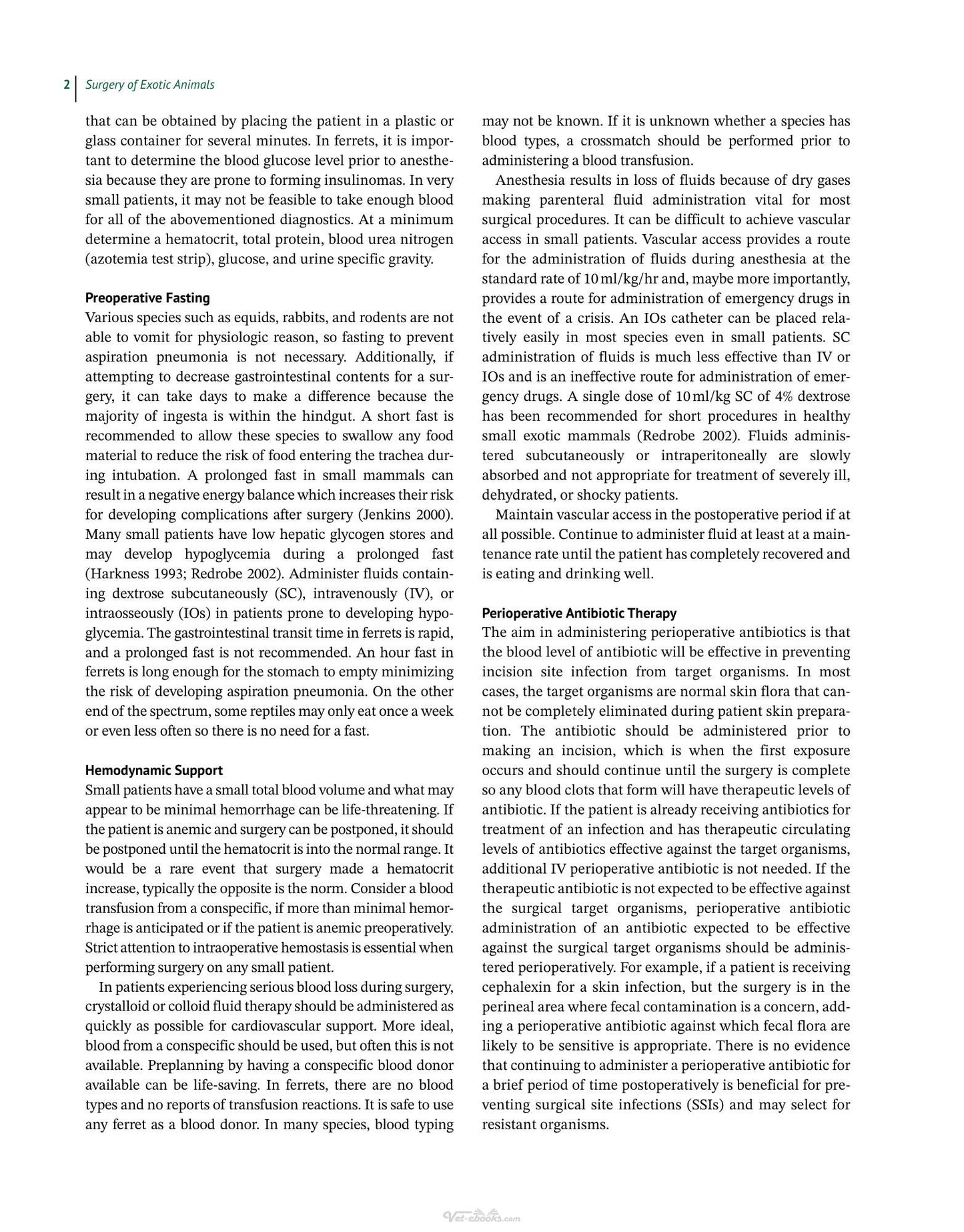 2 Surgery of Exotic Animals

that can be obtained by placing the patient in a plastic or glass container for several minutes. In ferrets, it is important to determine the blood glucose level prior to anesthesia because they are prone to forming insulinomas. In very small patients, it may not be feasible to take enough blood for all of the abovementioned diagnostics. At a minimum determine a hematocrit, total protein, blood urea nitrogen (azotemia test strip), glucose, and urine specific gravity.

Preoperative Fasting
Various species such as equids, rabbits, and rodents are not able to vomit for physiologic reason, so fasting to prevent aspiration pneumonia is not necessary. Additionally, if attempting to decrease gastrointestinal contents for a surgery, it can take days to make a difference because the majority of ingesta is within the hindgut. A short fast is recommended to allow these species to swallow any food material to reduce the risk of food entering the trachea during intubation. A prolonged fast in small mammals can result in a negative energy balance which increases their risk for developing complications after surgery (Jenkins 2000). Many small patients have low hepatic glycogen stores and may develop hypoglycemia during a prolonged fast (Harkness 1993; Redrobe 2002). Administer fluids containing dextrose subcutaneously (SC), intravenously (IV), or intraosseously (IOs) in patients prone to developing hypoglycemia. The gastrointestinal transit time in ferrets is rapid, and a prolonged fast is not recommended. An hour fast in ferrets is long enough for the stomach to empty minimizing the risk of developing aspiration pneumonia. On the other end of the spectrum, some reptiles may only eat once a week or even less often so there is no need for a fast.

Hemodynamic Support
Small patients have a small total blood volume and what may appear to be minimal hemorrhage can be life-threatening. If the patient is anemic and surgery can be postponed, it should be postponed until the hematocrit is into the normal range. It would be a rare event that surgery made a hematocrit increase, typically the opposite is the norm. Consider a blood transfusion from a conspecific, if more than minimal hemorrhage is anticipated or if the patient is anemic preoperatively. Strict attention to intraoperative hemostasis is essential when performing surgery on any small patient.

In patients experiencing serious blood loss during surgery, crystalloid or colloid fluid therapy should be administered as quickly as possible for cardiovascular support. More ideal, blood from a conspecific should be used, but often this is not available. Preplanning by having a conspecific blood donor available can be life-saving. In ferrets, there are no blood types and no reports of transfusion reactions. It is safe to use any ferret as a blood donor. In many species, blood typing may not be known. If it is unknown whether a species has blood types, a crossmatch should be performed prior to administering a blood transfusion.

Anesthesia results in loss of fluids because of dry gases making parenteral fluid administration vital for most surgical procedures. It can be difficult to achieve vascular access in small patients. Vascular access provides a route for the administration of fluids during anesthesia at the standard rate of 10 ml/kg/hr and, maybe more importantly, provides a route for administration of emergency drugs in the event of a crisis. An IOs catheter can be placed relatively easily in most species even in small patients. SC administration of fluids is much less effective than IV or IOs and is an ineffective route for administration of emergency drugs. A single dose of 10 ml/kg SC of 4% dextrose has been recommended for short procedures in healthy small exotic mammals (Redrobe 2002). Fluids administered subcutaneously or intraperitoneally are slowly absorbed and not appropriate for treatment of severely ill, dehydrated, or shocky patients.

Maintain vascular access in the postoperative period if at all possible. Continue to administer fluid at least at a maintenance rate until the patient has completely recovered and is eating and drinking well.

Perioperative Antibiotic Therapy
The aim in administering perioperative antibiotics is that the blood level of antibiotic will be effective in preventing incision site infection from target organisms. In most cases, the target organisms are normal skin flora that cannot be completely eliminated during patient skin preparation. The antibiotic should be administered prior to making an incision, which is when the first exposure occurs and should continue until the surgery is complete so any blood clots that form will have therapeutic levels of antibiotic. If the patient is already receiving antibiotics for treatment of an infection and has therapeutic circulating levels of antibiotics effective against the target organisms, additional IV perioperative antibiotic is not needed. If the therapeutic antibiotic is not expected to be effective against the surgical target organisms, perioperative antibiotic administration of an antibiotic expected to be effective against the surgical target organisms should be administered perioperatively. For example, if a patient is receiving cephalexin for a skin infection, but the surgery is in the perineal area where fecal contamination is a concern, adding a perioperative antibiotic against which fecal flora are likely to be sensitive is appropriate. There is no evidence that continuing to administer a perioperative antibiotic for a brief period of time postoperatively is beneficial for preventing surgical site infections (SSIs) and may select for resistant organisms.

Vet-ebooks.com